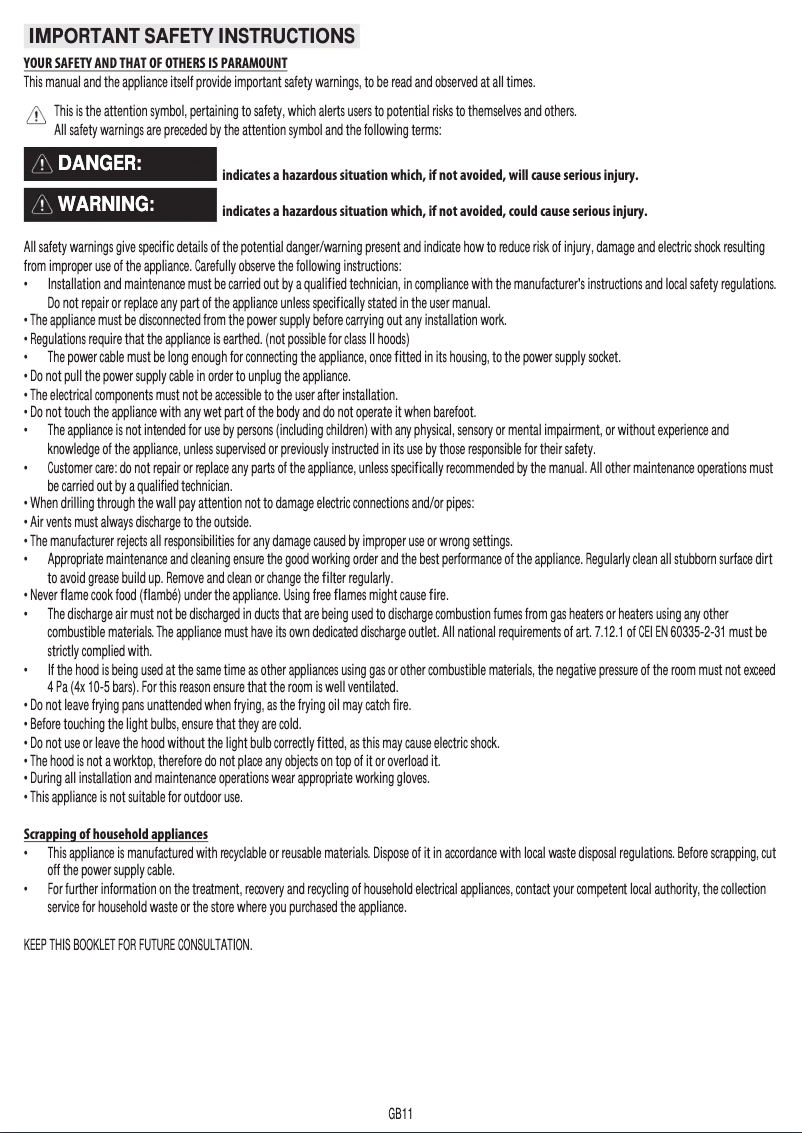 IMPORTANT SAFETY INSTRUCTIONS

YOUR SAFETY AND THAT OF OTHERS IS PARAMOUNT
This manual and the appliance itself provide important safety warnings, to be read and observed at all times.

This is the attention symbol, pertaining to safety, which alerts users to potential risks to themselves and others.
All safety warnings are preceded by the attention symbol and the following terms:

DANGER: indicates a hazardous situation which, if not avoided, will cause serious injury.

WARNING: indicates a hazardous situation which, if not avoided, could cause serious injury.

All safety warnings give specific details of the potential danger/warning present and indicate how to reduce risk of injury, damage and electric shock resulting from improper use of the appliance. Carefully observe the following instructions:
• Installation and maintenance must be carried out by a qualified technician, in compliance with the manufacturer's instructions and local safety regulations. Do not repair or replace any part of the appliance unless specifically stated in the user manual.
• The appliance must be disconnected from the power supply before carrying out any installation work.
• Regulations require that the appliance is earthed. (not possible for class II hoods)
• The power cable must be long enough for connecting the appliance, once fitted in its housing, to the power supply socket.
• Do not pull the power supply cable in order to unplug the appliance.
• The electrical components must not be accessible to the user after installation.
• Do not touch the appliance with any wet part of the body and do not operate it when barefoot.
• The appliance is not intended for use by persons (including children) with any physical, sensory or mental impairment, or without experience and knowledge of the appliance, unless supervised or previously instructed in its use by those responsible for their safety.
• Customer care: do not repair or replace any parts of the appliance, unless specifically recommended by the manual. All other maintenance operations must be carried out by a qualified technician.
• When drilling through the wall pay attention not to damage electric connections and/or pipes:
• Air vents must always discharge to the outside.
• The manufacturer rejects all responsibilities for any damage caused by improper use or wrong settings.
• Appropriate maintenance and cleaning ensure the good working order and the best performance of the appliance. Regularly clean all stubborn surface dirt to avoid grease build up. Remove and clean or change the filter regularly.
• Never flame cook food (flambé) under the appliance. Using free flames might cause fire.
• The discharge air must not be discharged in ducts that are being used to discharge combustion fumes from gas heaters or heaters using any other combustible materials. The appliance must have its own dedicated discharge outlet. All national requirements of art. 7.12.1 of CEI EN 60335-2-31 must be strictly complied with.
• If the hood is being used at the same time as other appliances using gas or other combustible materials, the negative pressure of the room must not exceed 4 Pa (4x 10-5 bars). For this reason ensure that the room is well ventilated.
• Do not leave frying pans unattended when frying, as the frying oil may catch fire.
• Before touching the light bulbs, ensure that they are cold.
• Do not use or leave the hood without the light bulb correctly fitted, as this may cause electric shock.
• The hood is not a worktop, therefore do not place any objects on top of it or overload it.
• During all installation and maintenance operations wear appropriate working gloves.
• This appliance is not suitable for outdoor use.

Scrapping of household appliances
• This appliance is manufactured with recyclable or reusable materials. Dispose of it in accordance with local waste disposal regulations. Before scrapping, cut off the power supply cable.
• For further information on the treatment, recovery and recycling of household electrical appliances, contact your competent local authority, the collection service for household waste or the store where you purchased the appliance.

KEEP THIS BOOKLET FOR FUTURE CONSULTATION.

GB11